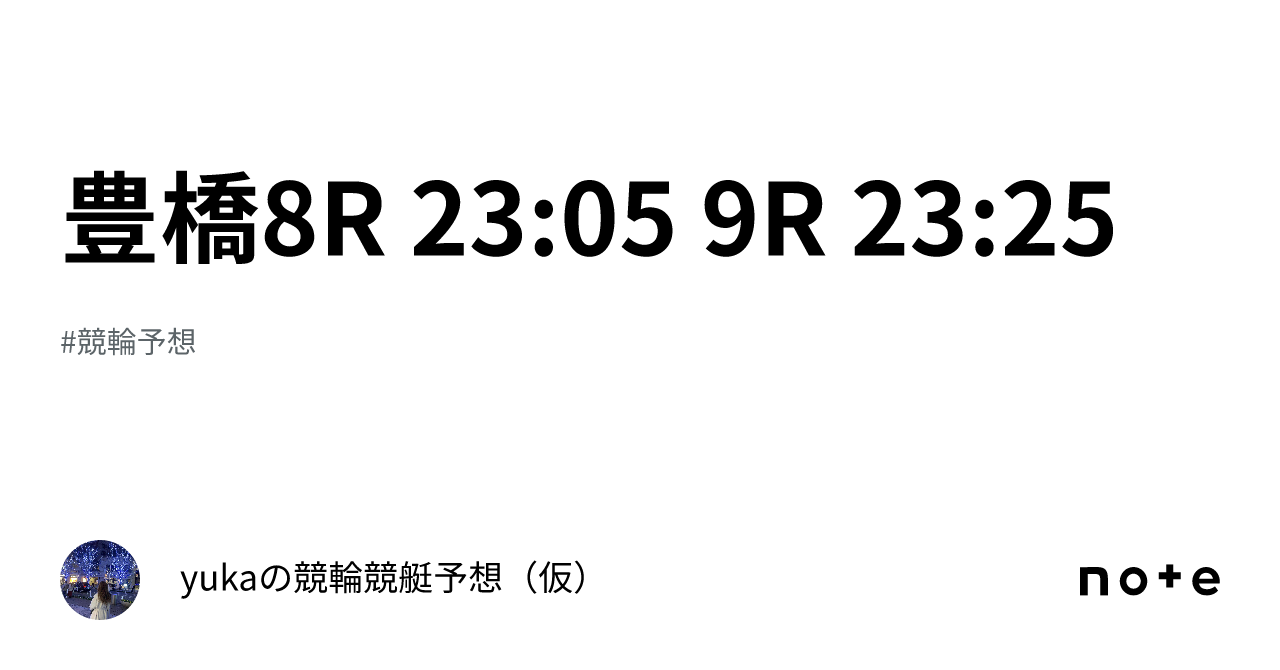 豊橋8R 23:05 9R 23:25

#競輪予想

yukaの競輪競艇予想（仮）

note